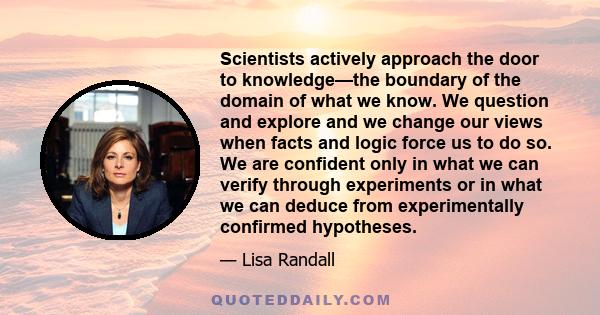 Scientists actively approach the door to knowledge—the boundary of the domain of what we know. We question and explore and we change our views when facts and logic force us to do so. We are confident only in what we can verify through experiments or in what we can deduce from experimentally confirmed hypotheses.

— Lisa Randall

QUOTEDDAILY.COM